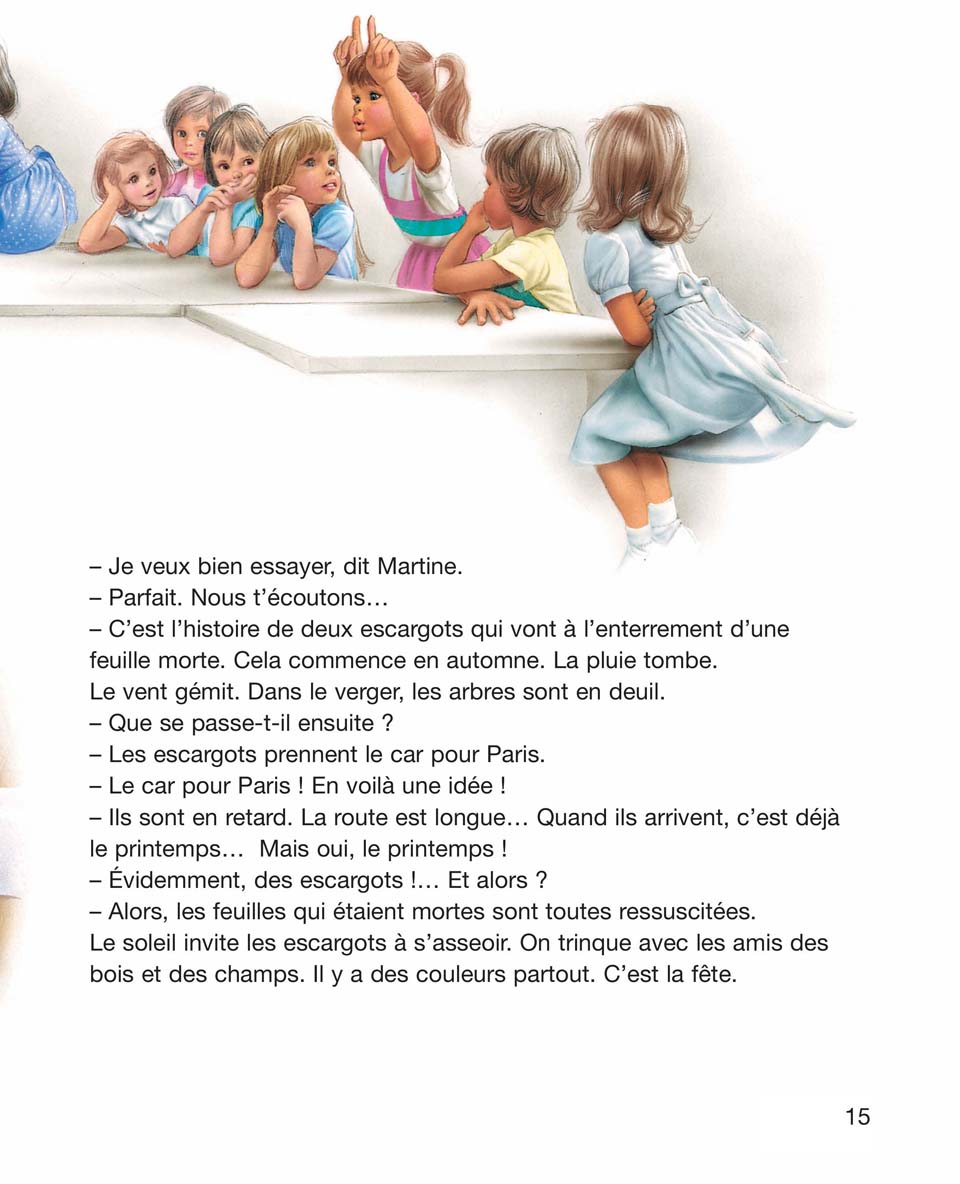 – Je veux bien essayer, dit Martine.
– Parfait. Nous t'écoutons…
– C'est l'histoire de deux escargots qui vont à l'enterrement d'une feuille morte. Cela commence en automne. La pluie tombe. Le vent gémit. Dans le verger, les arbres sont en deuil.
– Que se passe-t-il ensuite ?
– Les escargots prennent le car pour Paris.
– Le car pour Paris ! En voilà une idée !
– Ils sont en retard. La route est longue… Quand ils arrivent, c'est déjà le printemps… Mais oui, le printemps !
– Évidemment, des escargots !… Et alors ?
– Alors, les feuilles qui étaient mortes sont toutes ressuscitées. Le soleil invite les escargots à s'asseoir. On trinque avec les amis des bois et des champs. Il y a des couleurs partout. C'est la fête.

15